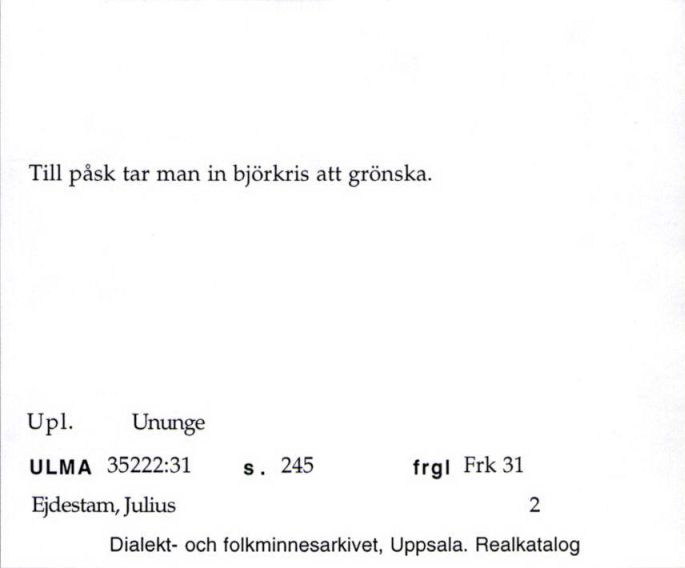 Till påsk tar man in björkris att grönska.

Upl. Ununge

ULMA 35222:31 s. 245 frgl Frk 31

Ejdestam, Julius 2

Dialekt- och folkminnesarkivet, Uppsala. Realkatalog